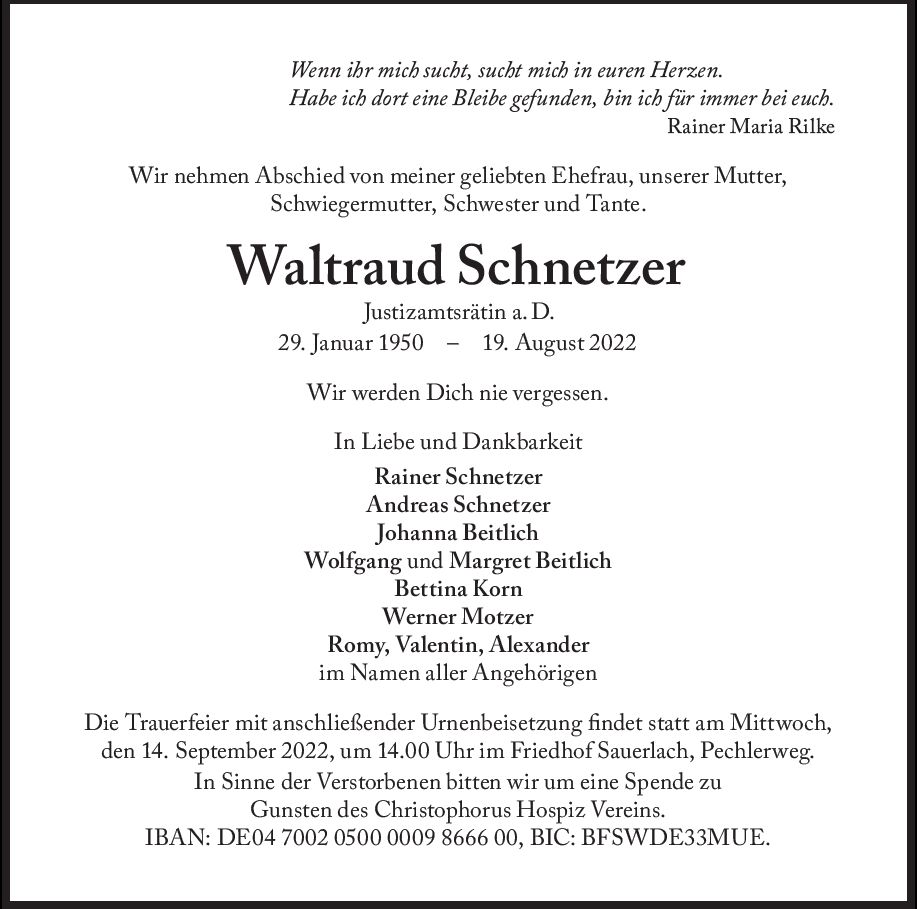 Wenn ihr mich sucht, sucht mich in euren Herzen.
Habe ich dort eine Bleibe gefunden, bin ich für immer bei euch.
Rainer Maria Rilke

Wir nehmen Abschied von meiner geliebten Ehefrau, unserer Mutter, Schwiegermutter, Schwester und Tante.

Waltraud Schnetzer

Justizamtsrätin a. D.
29. Januar 1950 – 19. August 2022

Wir werden Dich nie vergessen.

In Liebe und Dankbarkeit
Rainer Schnetzer
Andreas Schnetzer
Johanna Beitlich
Wolfgang und Margret Beitlich
Bettina Korn
Werner Motzer
Romy, Valentin, Alexander
im Namen aller Angehörigen

Die Trauerfeier mit anschließender Urnenbeisetzung findet statt am Mittwoch, den 14. September 2022, um 14.00 Uhr im Friedhof Sauerlach, Pechlerweg.
In Sinne der Verstorbenen bitten wir um eine Spende zu Gunsten des Christophorus Hospiz Vereins.
IBAN: DE04 7002 0500 0009 8666 00, BIC: BFSWDE33MUE.